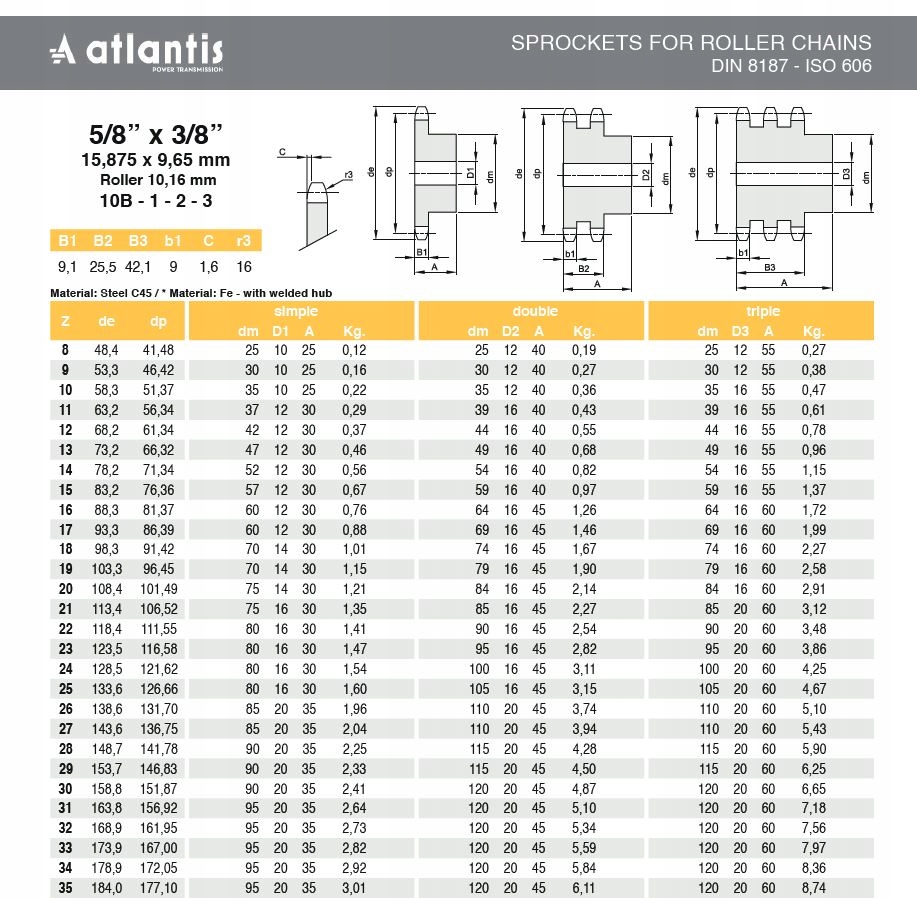 atlantis
POWER TRANSMISSION

SPROCKETS FOR ROLLER CHAINS
DIN 8187 - ISO 606

5/8" x 3/8"
15,875 x 9,65 mm
Roller 10,16 mm
10B - 1 - 2 - 3

| B1 | B2 | B3 | b1 | C | r3 |
|---|---|---|---|---|---|
| 9,1 | 25,5 | 42,1 | 9 | 1,6 | 16 |

C r3 de dp D1 dm B1 A de dp D2 dm b1 B2 A de dp D3 dm b1 B3 A

Material: Steel C45 / * Material: Fe - with welded hub

| Z | de | dp | simple dm | D1 | A | Kg. | double dm | D2 | A | Kg. | triple dm | D3 | A | Kg. |
|---|---|---|---|---|---|---|---|---|---|---|---|---|---|---|
| 8 | 48,4 | 41,48 | 25 | 10 | 25 | 0,12 | 25 | 12 | 40 | 0,19 | 25 | 12 | 55 | 0,27 |
| 9 | 53,3 | 46,42 | 30 | 10 | 25 | 0,16 | 30 | 12 | 40 | 0,27 | 30 | 12 | 55 | 0,38 |
| 10 | 58,3 | 51,37 | 35 | 10 | 25 | 0,22 | 35 | 12 | 40 | 0,36 | 35 | 16 | 55 | 0,47 |
| 11 | 63,2 | 56,34 | 37 | 12 | 30 | 0,29 | 39 | 16 | 40 | 0,43 | 39 | 16 | 55 | 0,61 |
| 12 | 68,2 | 61,34 | 42 | 12 | 30 | 0,37 | 44 | 16 | 40 | 0,55 | 44 | 16 | 55 | 0,78 |
| 13 | 73,2 | 66,32 | 47 | 12 | 30 | 0,46 | 49 | 16 | 40 | 0,68 | 49 | 16 | 55 | 0,96 |
| 14 | 78,2 | 71,34 | 52 | 12 | 30 | 0,56 | 54 | 16 | 40 | 0,82 | 54 | 16 | 55 | 1,15 |
| 15 | 83,2 | 76,36 | 57 | 12 | 30 | 0,67 | 59 | 16 | 40 | 0,97 | 59 | 16 | 55 | 1,37 |
| 16 | 88,3 | 81,37 | 60 | 12 | 30 | 0,76 | 64 | 16 | 45 | 1,26 | 64 | 16 | 60 | 1,72 |
| 17 | 93,3 | 86,39 | 60 | 12 | 30 | 0,88 | 69 | 16 | 45 | 1,46 | 69 | 16 | 60 | 1,99 |
| 18 | 98,3 | 91,42 | 70 | 14 | 30 | 1,01 | 74 | 16 | 45 | 1,67 | 74 | 16 | 60 | 2,27 |
| 19 | 103,3 | 96,45 | 70 | 14 | 30 | 1,15 | 79 | 16 | 45 | 1,90 | 79 | 16 | 60 | 2,58 |
| 20 | 108,4 | 101,49 | 75 | 14 | 30 | 1,21 | 84 | 16 | 45 | 2,14 | 84 | 16 | 60 | 2,91 |
| 21 | 113,4 | 106,52 | 75 | 16 | 30 | 1,35 | 85 | 16 | 45 | 2,27 | 85 | 20 | 60 | 3,12 |
| 22 | 118,4 | 111,55 | 80 | 16 | 30 | 1,41 | 90 | 16 | 45 | 2,54 | 90 | 20 | 60 | 3,48 |
| 23 | 123,5 | 116,58 | 80 | 16 | 30 | 1,47 | 95 | 16 | 45 | 2,82 | 95 | 20 | 60 | 3,86 |
| 24 | 128,5 | 121,62 | 80 | 16 | 30 | 1,54 | 100 | 16 | 45 | 3,11 | 100 | 20 | 60 | 4,25 |
| 25 | 133,6 | 126,66 | 80 | 16 | 30 | 1,60 | 105 | 16 | 45 | 3,15 | 105 | 20 | 60 | 4,67 |
| 26 | 138,6 | 131,70 | 85 | 20 | 35 | 1,96 | 110 | 20 | 45 | 3,74 | 110 | 20 | 60 | 5,10 |
| 27 | 143,6 | 136,75 | 85 | 20 | 35 | 2,04 | 110 | 20 | 45 | 3,94 | 110 | 20 | 60 | 5,43 |
| 28 | 148,7 | 141,78 | 90 | 20 | 35 | 2,25 | 115 | 20 | 45 | 4,28 | 115 | 20 | 60 | 5,90 |
| 29 | 153,7 | 146,83 | 90 | 20 | 35 | 2,33 | 115 | 20 | 45 | 4,50 | 115 | 20 | 60 | 6,25 |
| 30 | 158,8 | 151,87 | 90 | 20 | 35 | 2,41 | 120 | 20 | 45 | 4,87 | 120 | 20 | 60 | 6,65 |
| 31 | 163,8 | 156,92 | 95 | 20 | 35 | 2,64 | 120 | 20 | 45 | 5,10 | 120 | 20 | 60 | 7,18 |
| 32 | 168,9 | 161,95 | 95 | 20 | 35 | 2,73 | 120 | 20 | 45 | 5,34 | 120 | 20 | 60 | 7,56 |
| 33 | 173,9 | 167,00 | 95 | 20 | 35 | 2,82 | 120 | 20 | 45 | 5,59 | 120 | 20 | 60 | 7,97 |
| 34 | 178,9 | 172,05 | 95 | 20 | 35 | 2,92 | 120 | 20 | 45 | 5,84 | 120 | 20 | 60 | 8,36 |
| 35 | 184,0 | 177,10 | 95 | 20 | 35 | 3,01 | 120 | 20 | 45 | 6,11 | 120 | 20 | 60 | 8,74 |